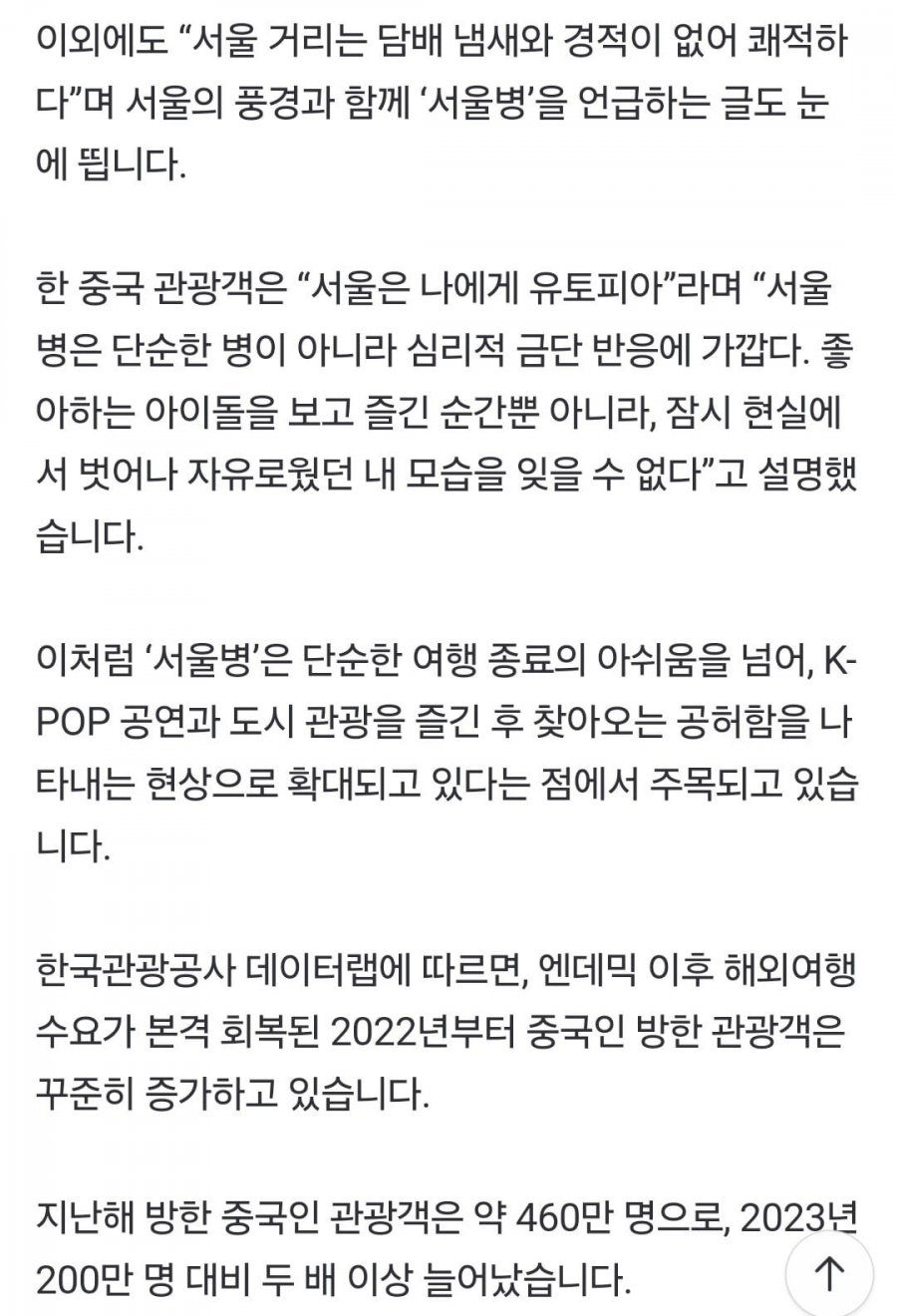 이외에도 “서울 거리는 담배 냄새와 경적이 없어 쾌적하다”며 서울의 풍경과 함께 ‘서울병’을 언급하는 글도 눈에 띕니다.

한 중국 관광객은 “서울은 나에게 유토피아”라며 “서울병은 단순한 병이 아니라 심리적 금단 반응에 가깝다. 좋아하는 아이돌을 보고 즐긴 순간뿐 아니라, 잠시 현실에서 벗어나 자유로웠던 내 모습을 잊을 수 없다”고 설명했습니다.

이처럼 ‘서울병’은 단순한 여행 종료의 아쉬움을 넘어, K-POP 공연과 도시 관광을 즐긴 후 찾아오는 공허함을 나타내는 현상으로 확대되고 있다는 점에서 주목되고 있습니다.

한국관광공사 데이터랩에 따르면, 엔데믹 이후 해외여행 수요가 본격 회복된 2022년부터 중국인 방한 관광객은 꾸준히 증가하고 있습니다.

지난해 방한 중국인 관광객은 약 460만 명으로, 2023년 200만 명 대비 두 배 이상 늘어났습니다.